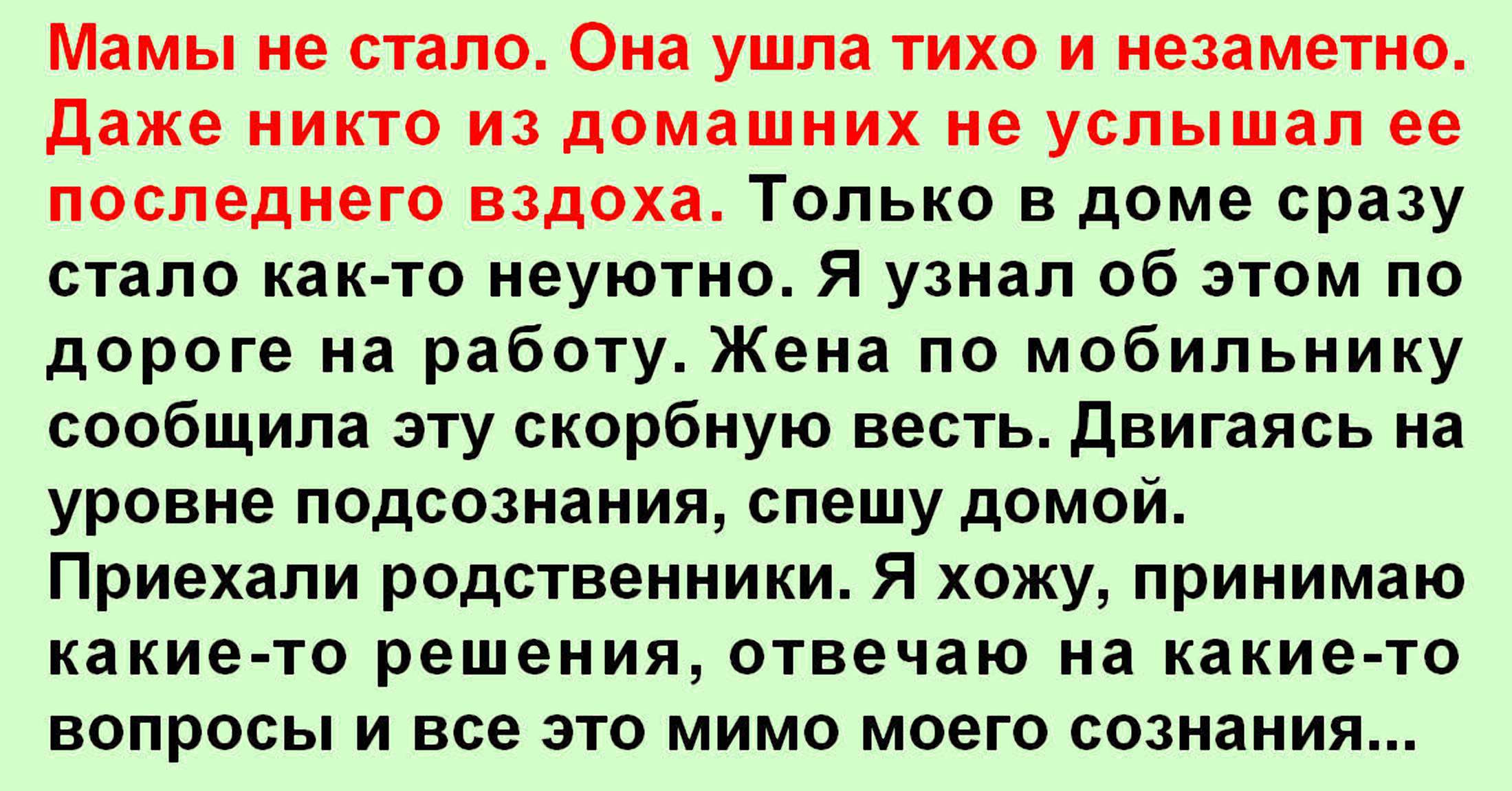 Мамы не стало. Она ушла тихо и незаметно. Даже никто из домашних не услышал ее последнего вздоха. Только в доме сразу стало как-то неуютно. Я узнал об этом по дороге на работу. Жена по мобильнику сообщила эту скорбную весть. Двигаясь на уровне подсознания, спешу домой. Приехали родственники. Я хожу, принимаю какие-то решения, отвечаю на какие-то вопросы и все это мимо моего сознания...